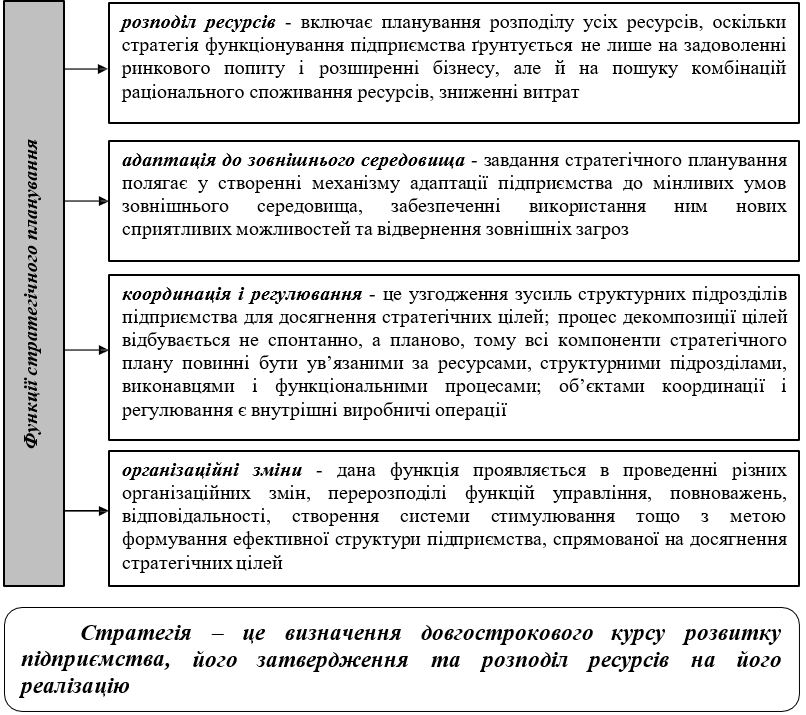 Функції стратегічного планування

розподіл ресурсів - включає планування розподілу усіх ресурсів, оскільки стратегія функціонування підприємства ґрунтується не лише на задоволенні ринкового попиту і розширенні бізнесу, але й на пошуку комбінацій раціонального споживання ресурсів, зниженні витрат

адаптація до зовнішнього середовища - завдання стратегічного планування полягає у створенні механізму адаптації підприємства до мінливих умов зовнішнього середовища, забезпеченні використання ним нових сприятливих можливостей та відвернення зовнішніх загроз

координація і регулювання - це узгодження зусиль структурних підрозділів підприємства для досягнення стратегічних цілей; процес декомпозиції цілей відбувається не спонтанно, а планово, тому всі компоненти стратегічного плану повинні бути ув'язаними за ресурсами, структурними підрозділами, виконавцями і функціональними процесами; об'єктами координації і регулювання є внутрішні виробничі операції

організаційні зміни - дана функція проявляється в проведенні різних організаційних змін, перерозподілі функцій управління, повноважень, відповідальності, створення системи стимулювання тощо з метою формування ефективної структури підприємства, спрямованої на досягнення стратегічних цілей

Стратегія – це визначення довгострокового курсу розвитку підприємства, його затвердження та розподіл ресурсів на його реалізацію